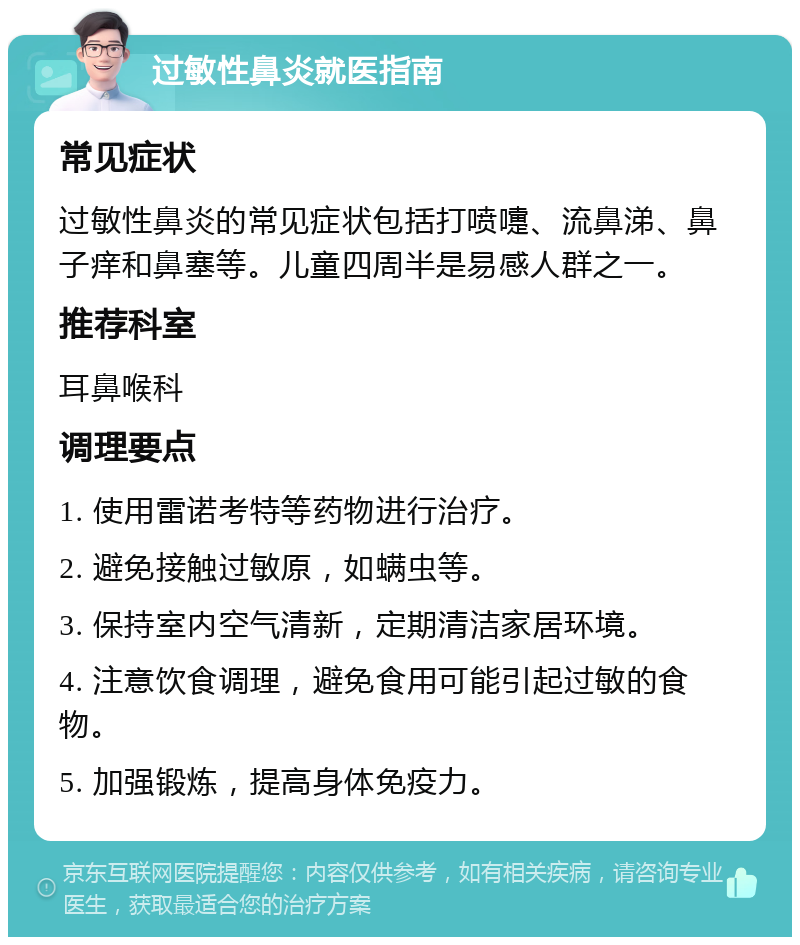 过敏性鼻炎就医指南

常见症状

过敏性鼻炎的常见症状包括打喷嚏、流鼻涕、鼻子痒和鼻塞等。儿童四周半是易感人群之一。

推荐科室

耳鼻喉科

调理要点

1. 使用雷诺考特等药物进行治疗。

2. 避免接触过敏原，如螨虫等。

3. 保持室内空气清新，定期清洁家居环境。

4. 注意饮食调理，避免食用可能引起过敏的食物。

5. 加强锻炼，提高身体免疫力。

京东互联网医院提醒您：内容仅供参考，如有相关疾病，请咨询专业医生，获取最适合您的治疗方案